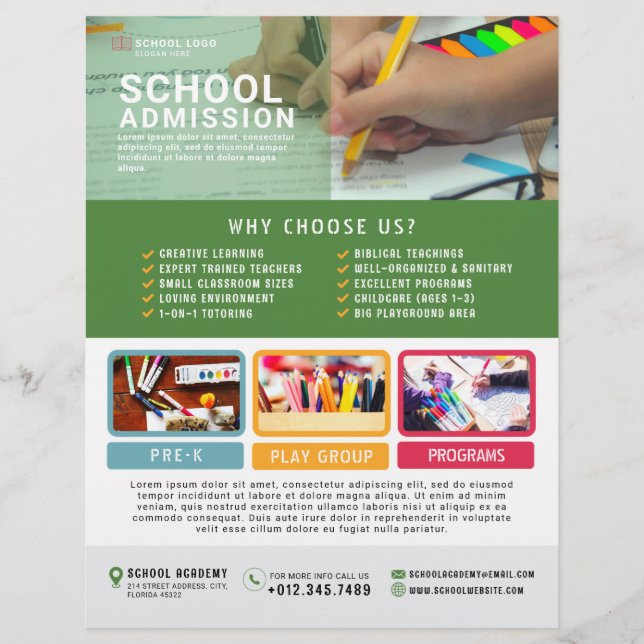 SCHOOL LOGO
SLOGAN HERE

SCHOOL ADMISSION

Lorem ipsum dolor sit amet, consectetur adipiscing elit, sed do eiusmod tempor incididunt ut labore et dolore magna aliqua.

WHY CHOOSE US?

CREATIVE LEARNING
EXPERT TRAINED TEACHERS
SMALL CLASSROOM SIZES
LOVING ENVIRONMENT
1-ON-1 TUTORING

BIBLICAL TEACHINGS
WELL-ORGANIZED & SANITARY
EXCELLENT PROGRAMS
CHILDCARE (AGES 1-3)
BIG PLAYGROUND AREA

PRE-K

PLAY GROUP

PROGRAMS

Lorem ipsum dolor sit amet, consectetur adipiscing elit, sed do eiusmod tempor incididunt ut labore et dolore magna aliqua. Ut enim ad minim veniam, quis nostrud exercitation ullamco laboris nisi ut aliquip ex ea commodo consequat. Duis aute irure dolor in reprehenderit in voluptate velit esse cillum dolore eu fugiat nulla pariatur.

SCHOOL ACADEMY
214 STREET ADDRESS, CITY, FLORIDA 45322

FOR MORE INFO CALL US
+012.345.7489

SCHOOLACADEMY@EMAIL.COM
WWW.SCHOOLWEBSITE.COM